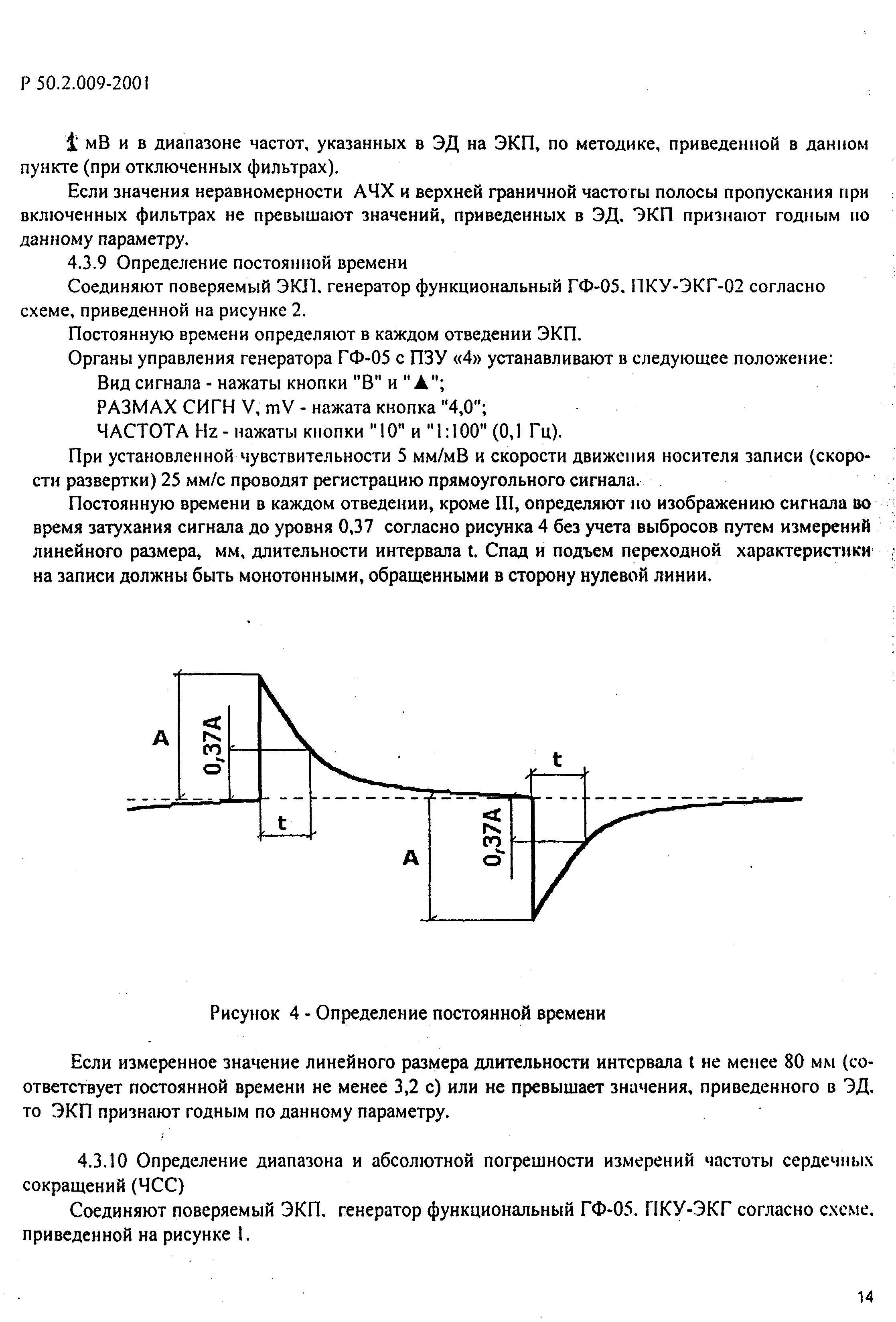 Р 50.2.009-2001

1 мВ и в диапазоне частот, указанных в ЭД на ЭКП, по методике, приведенной в данном пункте (при отключенных фильтрах).

Если значения неравномерности АЧХ и верхней граничной частоты полосы пропускания при включенных фильтрах не превышают значений, приведенных в ЭД, ЭКП признают годным по данному параметру.

4.3.9 Определение постоянной времени

Соединяют поверяемый ЭКП, генератор функциональный ГФ-05, ПКУ-ЭКГ-02 согласно схеме, приведенной на рисунке 2.

Постоянную времени определяют в каждом отведении ЭКП.

Органы управления генератора ГФ-05 с ПЗУ «4» устанавливают в следующее положение:

Вид сигнала - нажаты кнопки "В" и "▲";

РАЗМАХ СИГН V, mV - нажата кнопка "4,0";

ЧАСТОТА Hz - нажаты кнопки "10" и "1:100" (0,1 Гц).

При установленной чувствительности 5 мм/мВ и скорости движения носителя записи (скорости развертки) 25 мм/с проводят регистрацию прямоугольного сигнала.

Постоянную времени в каждом отведении, кроме III, определяют по изображению сигнала во время затухания сигнала до уровня 0,37 согласно рисунка 4 без учета выбросов путем измерений линейного размера, мм, длительности интервала t. Спад и подъем переходной характеристики на записи должны быть монотонными, обращенными в сторону нулевой линии.

A
0,37A
t
t
A
0,37A

Рисунок 4 - Определение постоянной времени

Если измеренное значение линейного размера длительности интервала t не менее 80 мм (соответствует постоянной времени не менее 3,2 с) или не превышает значения, приведенного в ЭД, то ЭКП признают годным по данному параметру.

4.3.10 Определение диапазона и абсолютной погрешности измерений частоты сердечных сокращений (ЧСС)

Соединяют поверяемый ЭКП, генератор функциональный ГФ-05, ПКУ-ЭКГ согласно схеме, приведенной на рисунке 1.

14